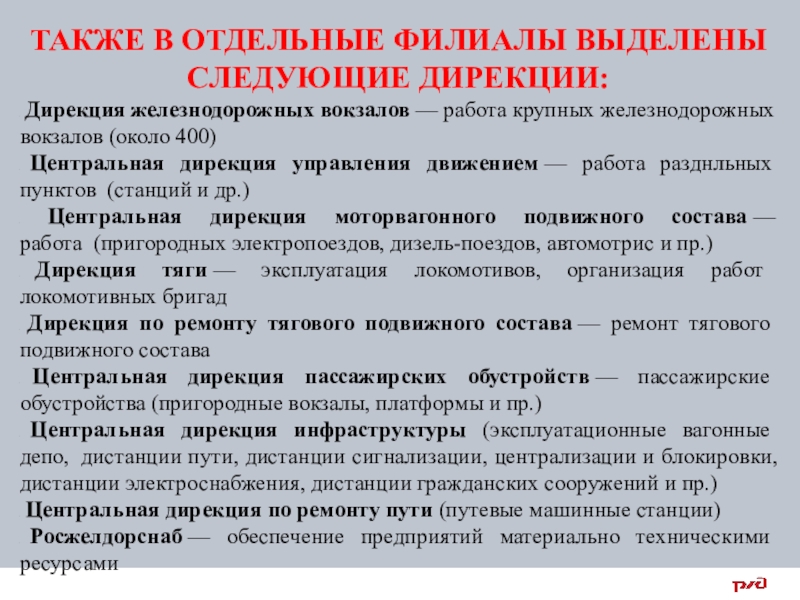 ТАКЖЕ В ОТДЕЛЬНЫЕ ФИЛИАЛЫ ВЫДЕЛЕНЫ СЛЕДУЮЩИЕ ДИРЕКЦИИ:

Дирекция железнодорожных вокзалов — работа крупных железнодорожных вокзалов (около 400)

Центральная дирекция управления движением — работа разднльных пунктов (станций и др.)

Центральная дирекция моторвагонного подвижного состава — работа (пригородных электропоездов, дизель-поездов, автомотрис и пр.)

Дирекция тяги — эксплуатация локомотивов, организация работ локомотивных бригад

Дирекция по ремонту тягового подвижного состава — ремонт тягового подвижного состава

Центральная дирекция пассажирских обустройств — пассажирские обустройства (пригородные вокзалы, платформы и пр.)

Центральная дирекция инфраструктуры (эксплуатационные вагонные депо, дистанции пути, дистанции сигнализации, централизации и блокировки, дистанции электроснабжения, дистанции гражданских сооружений и пр.)

Центральная дирекция по ремонту пути (путевые машинные станции)

Росжелдорснаб — обеспечение предприятий материально техническими ресурсами

РЖД